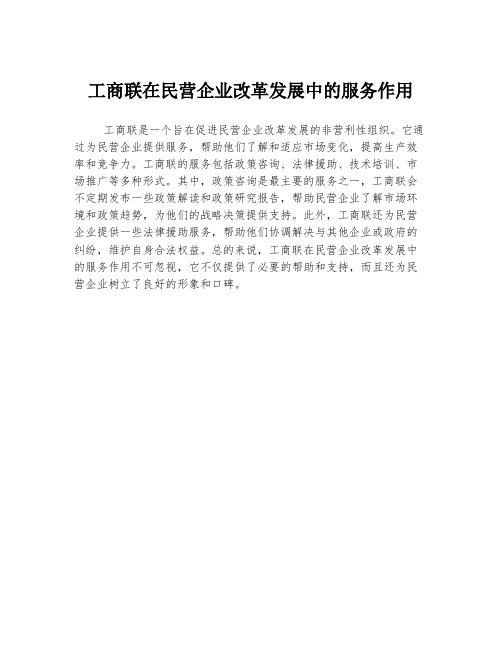 工商联在民营企业改革发展中的服务作用

工商联是一个旨在促进民营企业改革发展的非营利性组织。它通过为民营企业提供服务，帮助他们了解和适应市场变化，提高生产效率和竞争力。工商联的服务包括政策咨询、法律援助、技术培训、市场推广等多种形式。其中，政策咨询是最主要的服务之一，工商联会不定期发布一些政策解读和政策研究报告，帮助民营企业了解市场环境和政策趋势，为他们的战略决策提供支持。此外，工商联还为民营企业提供一些法律援助服务，帮助他们协调解决与其他企业或政府的纠纷，维护自身合法权益。总的来说，工商联在民营企业改革发展中的服务作用不可忽视，它不仅提供了必要的帮助和支持，而且还为民营企业树立了良好的形象和口碑。